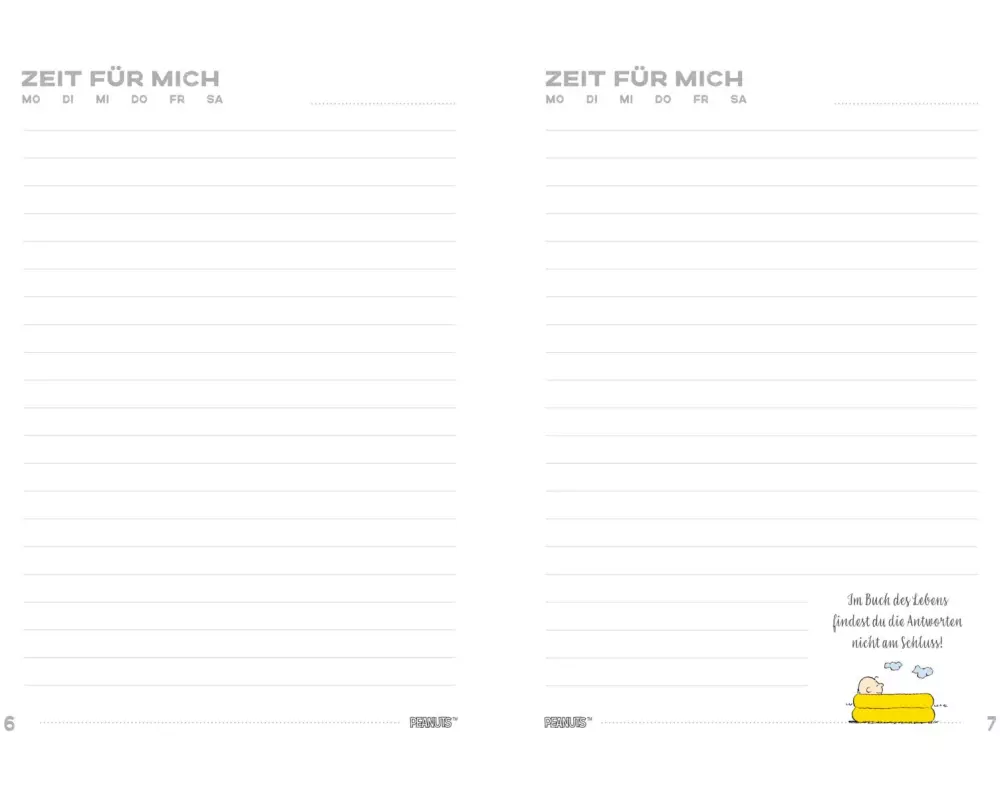 ZEIT FÜR MICH
MO DI MI DO FR SA

6 PEANUTS™

ZEIT FÜR MICH
MO DI MI DO FR SA

Im Buch des Lebens findest du die Antworten nicht am Schluss!

PEANUTS™ 7